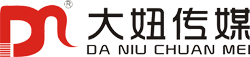 ®
大妞传媒
DA NIU CHUAN MEI